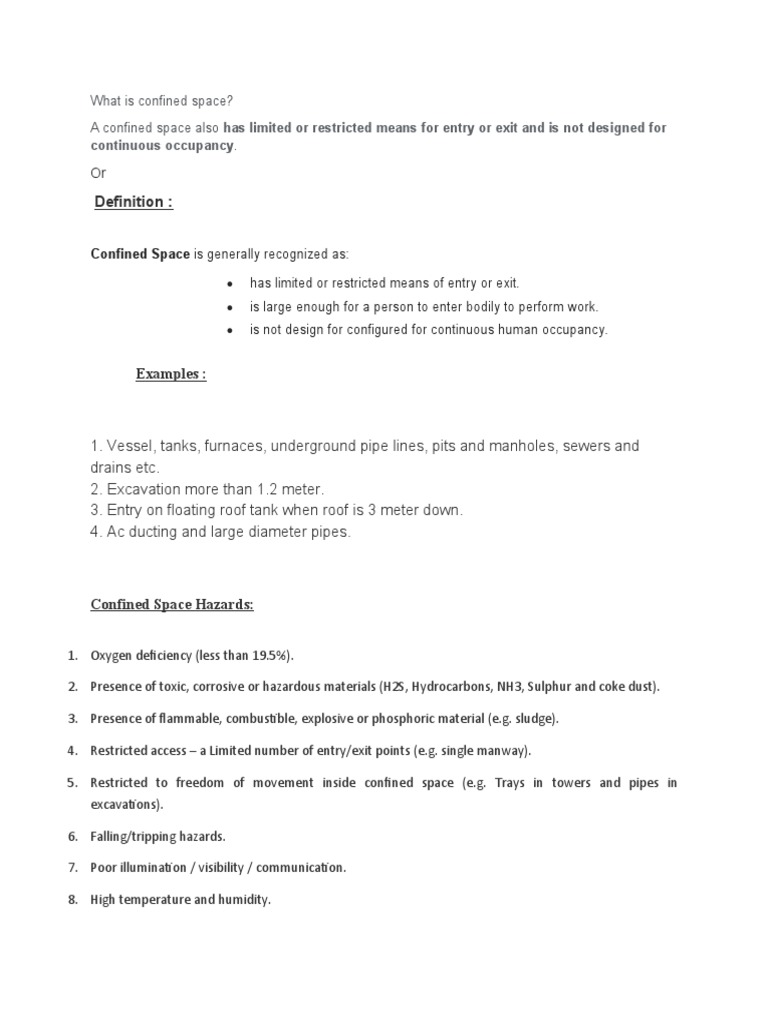 What is confined space?

A confined space also has limited or restricted means for entry or exit and is not designed for continuous occupancy.

Or

Definition :

Confined Space is generally recognized as:

- has limited or restricted means of entry or exit.
- is large enough for a person to enter bodily to perform work.
- is not design for configured for continuous human occupancy.

Examples :

1. Vessel, tanks, furnaces, underground pipe lines, pits and manholes, sewers and drains etc.
2. Excavation more than 1.2 meter.
3. Entry on floating roof tank when roof is 3 meter down.
4. Ac ducting and large diameter pipes.

Confined Space Hazards:

1. Oxygen deficiency (less than 19.5%).
2. Presence of toxic, corrosive or hazardous materials (H2S, Hydrocarbons, NH3, Sulphur and coke dust).
3. Presence of flammable, combustible, explosive or phosphoric material (e.g. sludge).
4. Restricted access – a Limited number of entry/exit points (e.g. single manway).
5. Restricted to freedom of movement inside confined space (e.g. Trays in towers and pipes in excavations).
6. Falling/tripping hazards.
7. Poor illumination / visibility / communication.
8. High temperature and humidity.